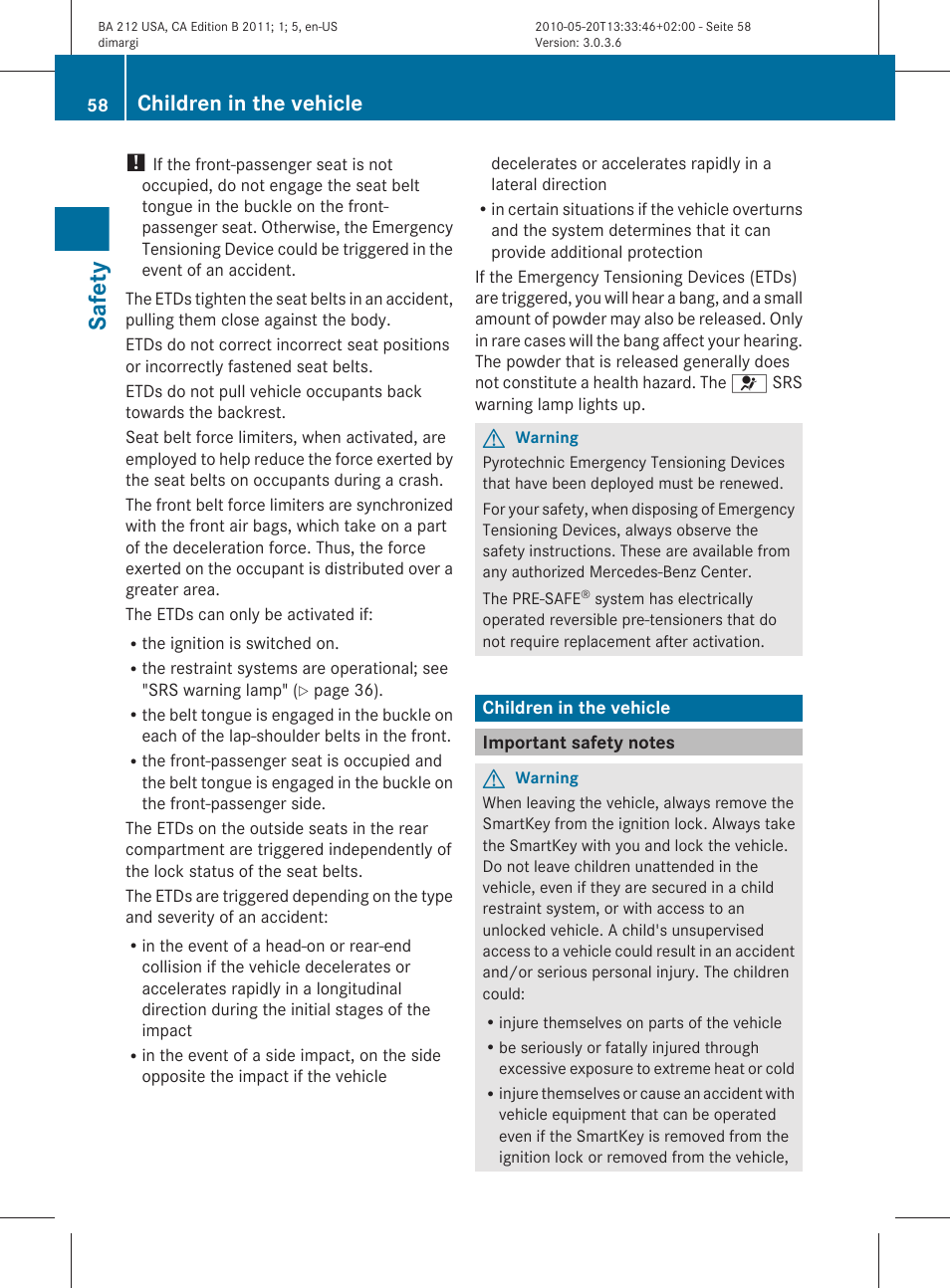 BA 212 USA, CA Edition B 2011; 1; 5, en-US
dimargi

2010-05-20T13:33:46+02:00 - Seite 58
Version: 3.0.3.6

58 Children in the vehicle

Safety

! If the front-passenger seat is not occupied, do not engage the seat belt tongue in the buckle on the front-passenger seat. Otherwise, the Emergency Tensioning Device could be triggered in the event of an accident.

The ETDs tighten the seat belts in an accident, pulling them close against the body.

ETDs do not correct incorrect seat positions or incorrectly fastened seat belts.

ETDs do not pull vehicle occupants back towards the backrest.

Seat belt force limiters, when activated, are employed to help reduce the force exerted by the seat belts on occupants during a crash.

The front belt force limiters are synchronized with the front air bags, which take on a part of the deceleration force. Thus, the force exerted on the occupant is distributed over a greater area.

The ETDs can only be activated if:

• the ignition is switched on.
• the restraint systems are operational; see "SRS warning lamp" (▷ page 36).
• the belt tongue is engaged in the buckle on each of the lap-shoulder belts in the front.
• the front-passenger seat is occupied and the belt tongue is engaged in the buckle on the front-passenger side.

The ETDs on the outside seats in the rear compartment are triggered independently of the lock status of the seat belts.

The ETDs are triggered depending on the type and severity of an accident:

• in the event of a head-on or rear-end collision if the vehicle decelerates or accelerates rapidly in a longitudinal direction during the initial stages of the impact
• in the event of a side impact, on the side opposite the impact if the vehicle decelerates or accelerates rapidly in a lateral direction
• in certain situations if the vehicle overturns and the system determines that it can provide additional protection

If the Emergency Tensioning Devices (ETDs) are triggered, you will hear a bang, and a small amount of powder may also be released. Only in rare cases will the bang affect your hearing. The powder that is released generally does not constitute a health hazard. The SRS warning lamp lights up.

Warning
Pyrotechnic Emergency Tensioning Devices that have been deployed must be renewed.

For your safety, when disposing of Emergency Tensioning Devices, always observe the safety instructions. These are available from any authorized Mercedes-Benz Center.

The PRE-SAFE® system has electrically operated reversible pre-tensioners that do not require replacement after activation.

Children in the vehicle

Important safety notes

Warning
When leaving the vehicle, always remove the SmartKey from the ignition lock. Always take the SmartKey with you and lock the vehicle. Do not leave children unattended in the vehicle, even if they are secured in a child restraint system, or with access to an unlocked vehicle. A child's unsupervised access to a vehicle could result in an accident and/or serious personal injury. The children could:

• injure themselves on parts of the vehicle
• be seriously or fatally injured through excessive exposure to extreme heat or cold
• injure themselves or cause an accident with vehicle equipment that can be operated even if the SmartKey is removed from the ignition lock or removed from the vehicle,